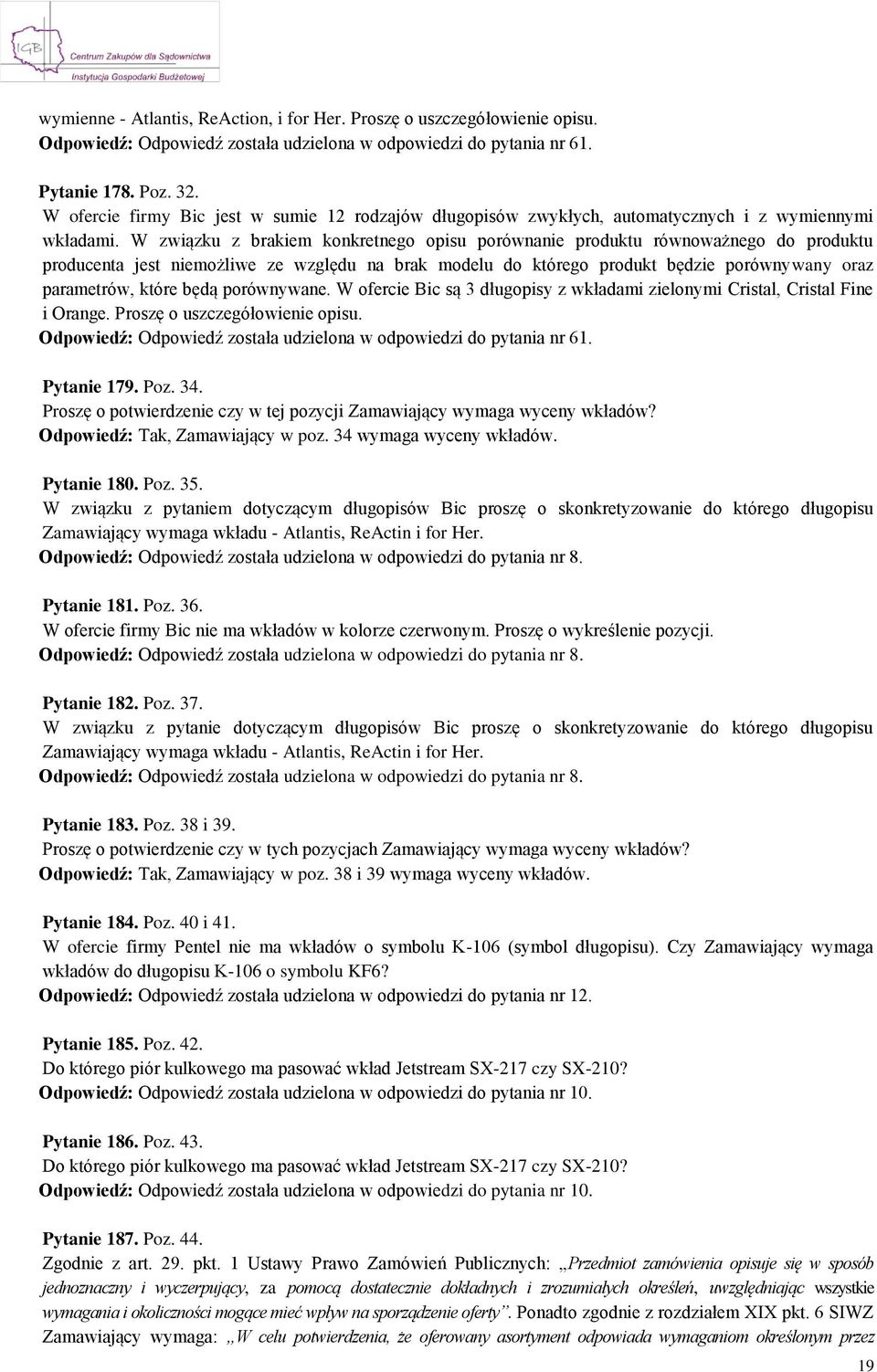 IGB Centrum Zakupów dla Sądownictwa Instytucja Gospodarki Budżetowej

wymienne - Atlantis, ReAction, i for Her. Proszę o uszczegółowienie opisu.
Odpowiedź: Odpowiedź została udzielona w odpowiedzi do pytania nr 61.

Pytanie 178. Poz. 32.
W ofercie firmy Bic jest w sumie 12 rodzajów długopisów zwykłych, automatycznych i z wymiennymi wkładami. W związku z brakiem konkretnego opisu porównanie produktu równoważnego do produktu producenta jest niemożliwe ze względu na brak modelu do którego produkt będzie porównywany oraz parametrów, które będą porównywane. W ofercie Bic są 3 długopisy z wkładami zielonymi Cristal, Cristal Fine i Orange. Proszę o uszczegółowienie opisu.
Odpowiedź: Odpowiedź została udzielona w odpowiedzi do pytania nr 61.

Pytanie 179. Poz. 34.
Proszę o potwierdzenie czy w tej pozycji Zamawiający wymaga wyceny wkładów?
Odpowiedź: Tak, Zamawiający w poz. 34 wymaga wyceny wkładów.

Pytanie 180. Poz. 35.
W związku z pytaniem dotyczącym długopisów Bic proszę o skonkretyzowanie do którego długopisu Zamawiający wymaga wkładu - Atlantis, ReActin i for Her.
Odpowiedź: Odpowiedź została udzielona w odpowiedzi do pytania nr 8.

Pytanie 181. Poz. 36.
W ofercie firmy Bic nie ma wkładów w kolorze czerwonym. Proszę o wykreślenie pozycji.
Odpowiedź: Odpowiedź została udzielona w odpowiedzi do pytania nr 8.

Pytanie 182. Poz. 37.
W związku z pytanie dotyczącym długopisów Bic proszę o skonkretyzowanie do którego długopisu Zamawiający wymaga wkładu - Atlantis, ReActin i for Her.
Odpowiedź: Odpowiedź została udzielona w odpowiedzi do pytania nr 8.

Pytanie 183. Poz. 38 i 39.
Proszę o potwierdzenie czy w tych pozycjach Zamawiający wymaga wyceny wkładów?
Odpowiedź: Tak, Zamawiający w poz. 38 i 39 wymaga wyceny wkładów.

Pytanie 184. Poz. 40 i 41.
W ofercie firmy Pentel nie ma wkładów o symbolu K-106 (symbol długopisu). Czy Zamawiający wymaga wkładów do długopisu K-106 o symbolu KF6?
Odpowiedź: Odpowiedź została udzielona w odpowiedzi do pytania nr 12.

Pytanie 185. Poz. 42.
Do którego piór kulkowego ma pasować wkład Jetstream SX-217 czy SX-210?
Odpowiedź: Odpowiedź została udzielona w odpowiedzi do pytania nr 10.

Pytanie 186. Poz. 43.
Do którego piór kulkowego ma pasować wkład Jetstream SX-217 czy SX-210?
Odpowiedź: Odpowiedź została udzielona w odpowiedzi do pytania nr 10.

Pytanie 187. Poz. 44.
Zgodnie z art. 29. pkt. 1 Ustawy Prawo Zamówień Publicznych: „Przedmiot zamówienia opisuje się w sposób jednoznaczny i wyczerpujący, za pomocą dostatecznie dokładnych i zrozumiałych określeń, uwzględniając wszystkie wymagania i okoliczności mogące mieć wpływ na sporządzenie oferty”. Ponadto zgodnie z rozdziałem XIX pkt. 6 SIWZ Zamawiający wymaga: „W celu potwierdzenia, że oferowany asortyment odpowiada wymaganiom określonym przez

19